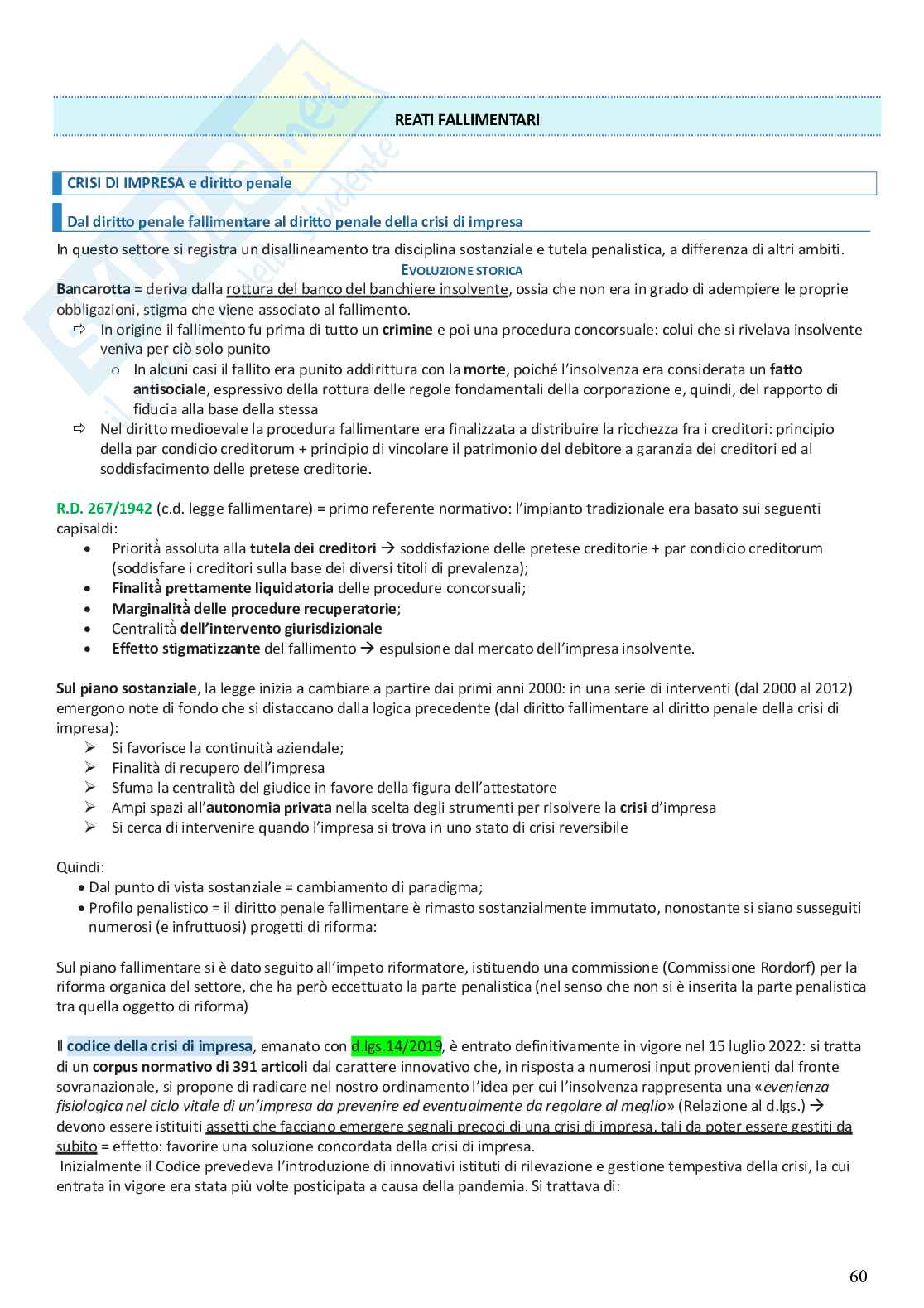 REATI FALLIMENTARI

CRISI DI IMPRESA e diritto penale

Dal diritto penale fallimentare al diritto penale della crisi di impresa

In questo settore si registra un disallineamento tra disciplina sostanziale e tutela penalistica, a differenza di altri ambiti.

EVOLUZIONE STORICA

Bancarotta = deriva dalla rottura del banco del banchiere insolvente, ossia che non era in grado di adempiere le proprie obbligazioni, stigma che viene associato al fallimento.

⇨ In origine il fallimento fu prima di tutto un crimine e poi una procedura concorsuale: colui che si rivelava insolvente veniva per ciò solo punito
  o In alcuni casi il fallito era punito addirittura con la morte, poiché l'insolvenza era considerata un fatto antisociale, espressivo della rottura delle regole fondamentali della corporazione e, quindi, del rapporto di fiducia alla base della stessa
⇨ Nel diritto medioevale la procedura fallimentare era finalizzata a distribuire la ricchezza fra i creditori: principio della par condicio creditorum + principio di vincolare il patrimonio del debitore a garanzia dei creditori ed al soddisfacimento delle pretese creditorie.

R.D. 267/1942 (c.d. legge fallimentare) = primo referente normativo: l'impianto tradizionale era basato sui seguenti capisaldi:
• Priorità assoluta alla tutela dei creditori → soddisfazione delle pretese creditorie + par condicio creditorum (soddisfare i creditori sulla base dei diversi titoli di prevalenza);
• Finalità prettamente liquidatoria delle procedure concorsuali;
• Marginalità delle procedure recuperatorie;
• Centralità dell'intervento giurisdizionale
• Effetto stigmatizzante del fallimento → espulsione dal mercato dell'impresa insolvente.

Sul piano sostanziale, la legge inizia a cambiare a partire dai primi anni 2000: in una serie di interventi (dal 2000 al 2012) emergono note di fondo che si distaccano dalla logica precedente (dal diritto fallimentare al diritto penale della crisi di impresa):
➢ Si favorisce la continuità aziendale;
➢ Finalità di recupero dell'impresa
➢ Sfuma la centralità del giudice in favore della figura dell'attestatore
➢ Ampi spazi all'autonomia privata nella scelta degli strumenti per risolvere la crisi d'impresa
➢ Si cerca di intervenire quando l'impresa si trova in uno stato di crisi reversibile

Quindi:
• Dal punto di vista sostanziale = cambiamento di paradigma;
• Profilo penalistico = il diritto penale fallimentare è rimasto sostanzialmente immutato, nonostante si siano susseguiti numerosi (e infruttuosi) progetti di riforma:

Sul piano fallimentare si è dato seguito all'impeto riformatore, istituendo una commissione (Commissione Rordorf) per la riforma organica del settore, che ha però eccettuato la parte penalistica (nel senso che non si è inserita la parte penalistica tra quella oggetto di riforma)

Il codice della crisi di impresa, emanato con d.lgs.14/2019, è entrato definitivamente in vigore nel 15 luglio 2022: si tratta di un corpus normativo di 391 articoli dal carattere innovativo che, in risposta a numerosi input provenienti dal fronte sovranazionale, si propone di radicare nel nostro ordinamento l'idea per cui l'insolvenza rappresenta una «evenienza fisiologica nel ciclo vitale di un'impresa da prevenire ed eventualmente da regolare al meglio» (Relazione al d.lgs.) → devono essere istituiti assetti che facciano emergere segnali precoci di una crisi di impresa, tali da poter essere gestiti da subito = effetto: favorire una soluzione concordata della crisi di impresa.
Inizialmente il Codice prevedeva l'introduzione di innovativi istituti di rilevazione e gestione tempestiva della crisi, la cui entrata in vigore era stata più volte posticipata a causa della pandemia. Si trattava di:

60